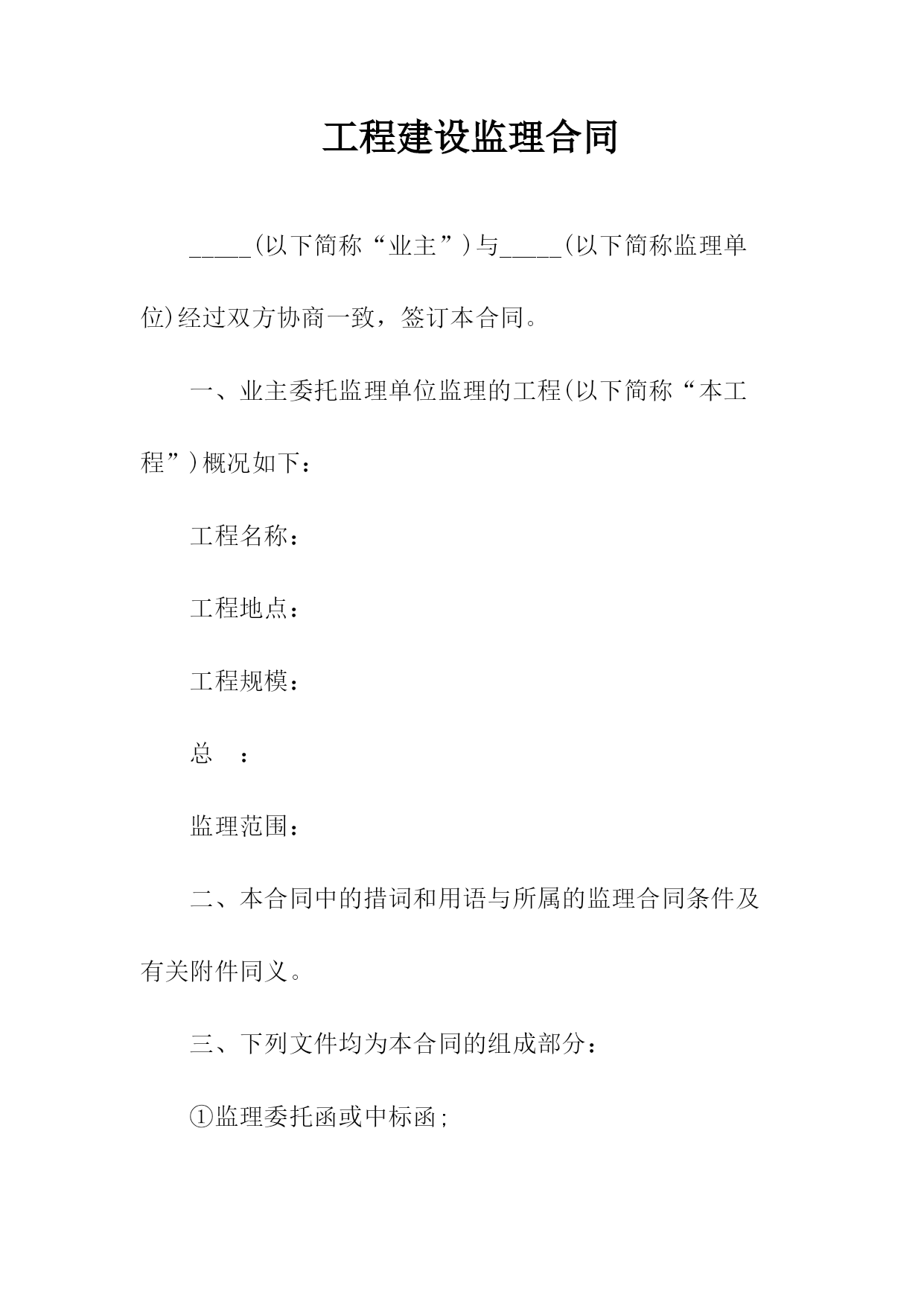 工程建设监理合同

_____(以下简称“业主”)与_____(以下简称监理单位)经过双方协商一致，签订本合同。

一、业主委托监理单位监理的工程(以下简称“本工程”)概况如下：

工程名称：

工程地点：

工程规模：

总　：

监理范围：

二、本合同中的措词和用语与所属的监理合同条件及有关附件同义。

三、下列文件均为本合同的组成部分：

①监理委托函或中标函;